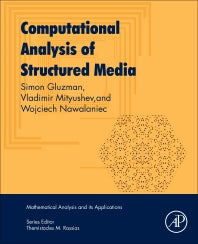 Computational Analysis of Structured Media

Simon Gluzman, Vladimir Mityushev,and Wojciech Nawalaniec

Mathematical Analysis and its Applications

Series Editor
Themistocles M. Rassias

AP